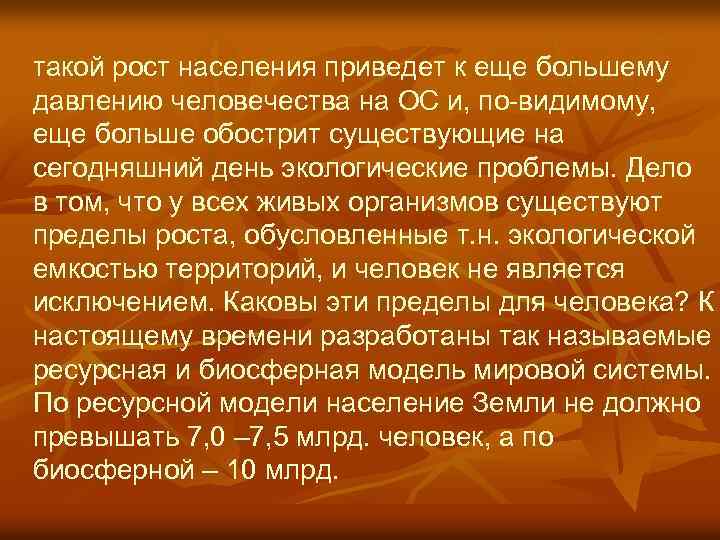 такой рост населения приведет к еще большему давлению человечества на ОС и, по-видимому, еще больше обострит существующие на сегодняшний день экологические проблемы. Дело в том, что у всех живых организмов существуют пределы роста, обусловленные т.н. экологической емкостью территорий, и человек не является исключением. Каковы эти пределы для человека? К настоящему времени разработаны так называемые ресурсная и биосферная модель мировой системы. По ресурсной модели население Земли не должно превышать 7,0 –7,5 млрд. человек, а по биосферной – 10 млрд.